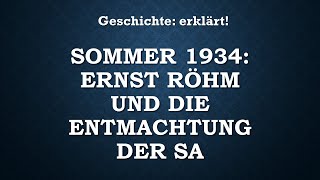 Geschichte: erklärt!

SOMMER 1934: ERNST RÖHM UND DIE ENTMACHTUNG DER SA